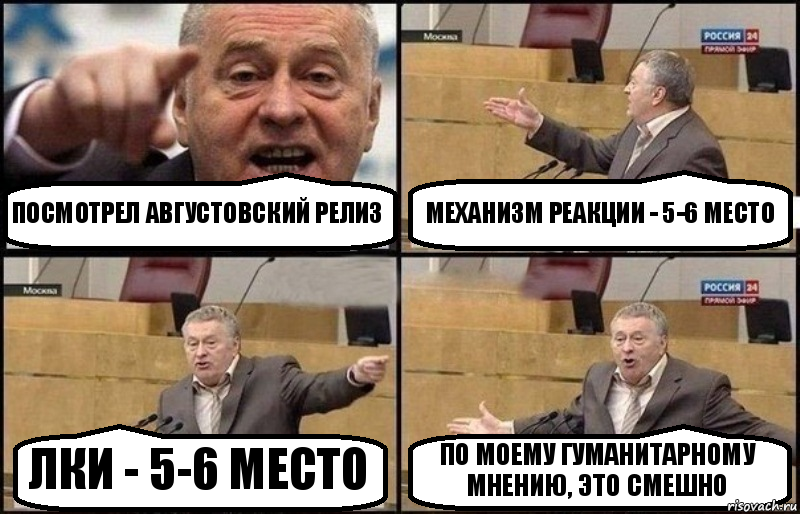 ПОСМОТРЕЛ АВГУСТОВСКИЙ РЕЛИЗ

Москва

РОССИЯ 24
ПРЯМОЙ ЭФИР

МЕХАНИЗМ РЕАКЦИИ - 5-6 МЕСТО

Москва

ЛКИ - 5-6 МЕСТО

РОССИЯ 24
ПРЯМОЙ ЭФИР

ПО МОЕМУ ГУМАНИТАРНОМУ МНЕНИЮ, ЭТО СМЕШНО

risovach.ru